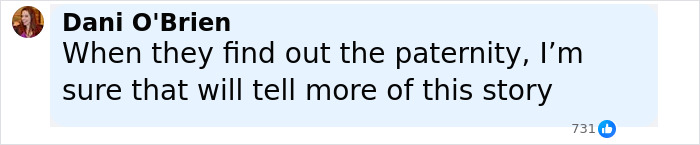 Dani O'Brien
When they find out the paternity, I’m sure that will tell more of this story
731